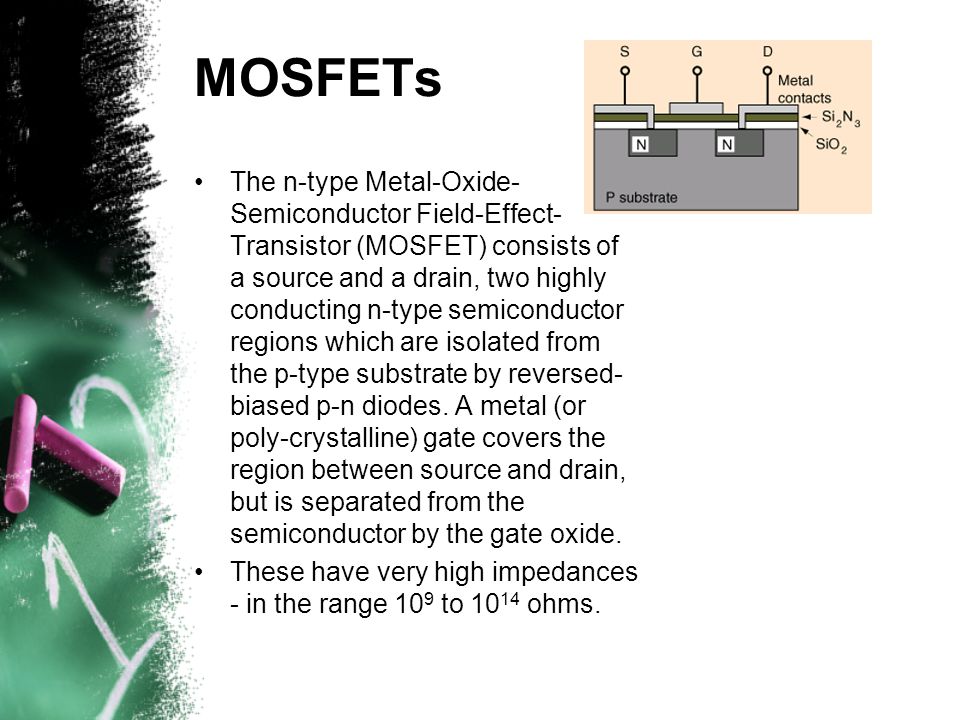 MOSFETs

S G D Metal contacts $Si_2N_3$ $SiO_2$ N N P substrate

• The n-type Metal-Oxide-Semiconductor Field-Effect-Transistor (MOSFET) consists of a source and a drain, two highly conducting n-type semiconductor regions which are isolated from the p-type substrate by reversed-biased p-n diodes. A metal (or poly-crystalline) gate covers the region between source and drain, but is separated from the semiconductor by the gate oxide.

• These have very high impedances - in the range $10^9$ to $10^{14}$ ohms.